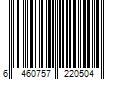 6 460757 220504